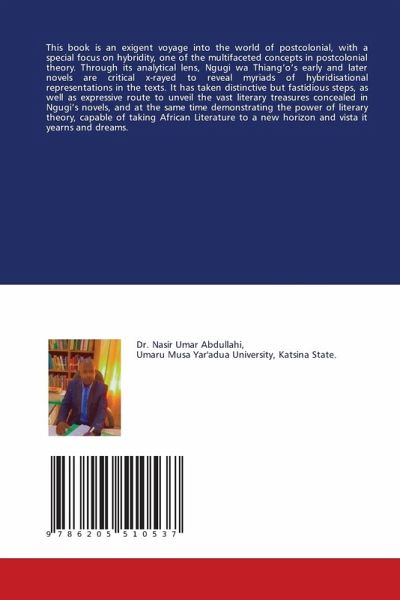 This book is an exigent voyage into the world of postcolonial, with a special focus on hybridity, one of the multifaceted concepts in postcolonial theory. Through its analytical lens, Ngugi wa Thiang'o's early and later novels are critical x-rayed to reveal myriads of hybridisational representations in the texts. It has taken distinctive but fastidious steps, as well as expressive route to unveil the vast literary treasures concealed in Ngugi's novels, and at the same time demonstrating the power of literary theory, capable of taking African Literature to a new horizon and vista it yearns and dreams.

Dr. Nasir Umar Abdullahi,
Umaru Musa Yar'adua University, Katsina State.

9 786205 510537